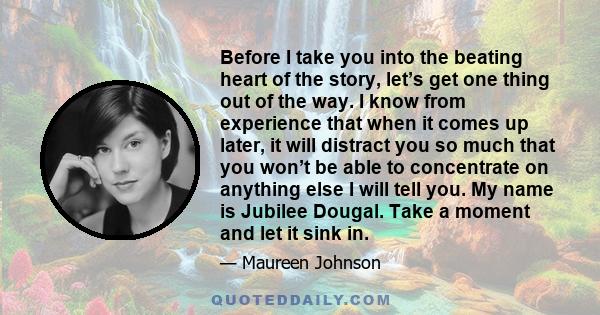 Before I take you into the beating heart of the story, let’s get one thing out of the way. I know from experience that when it comes up later, it will distract you so much that you won’t be able to concentrate on anything else I will tell you. My name is Jubilee Dougal. Take a moment and let it sink in.

— Maureen Johnson

QUOTEDDAILY.COM